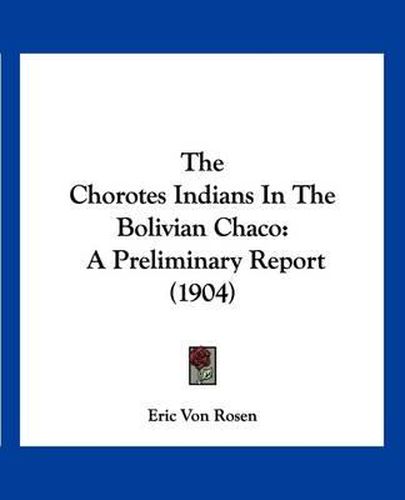 The
Chorotes Indians In The
Bolivian Chaco:
A Preliminary Report
(1904)

Eric Von Rosen